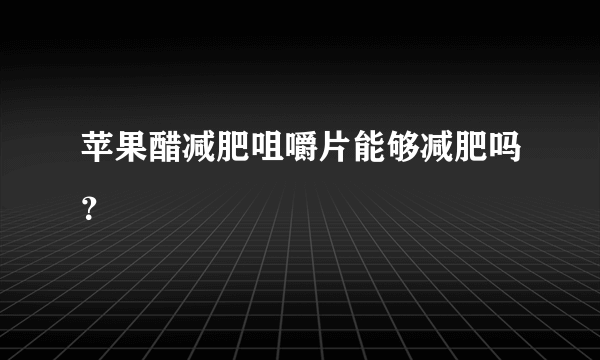 苹果醋减肥咀嚼片能够减肥吗?